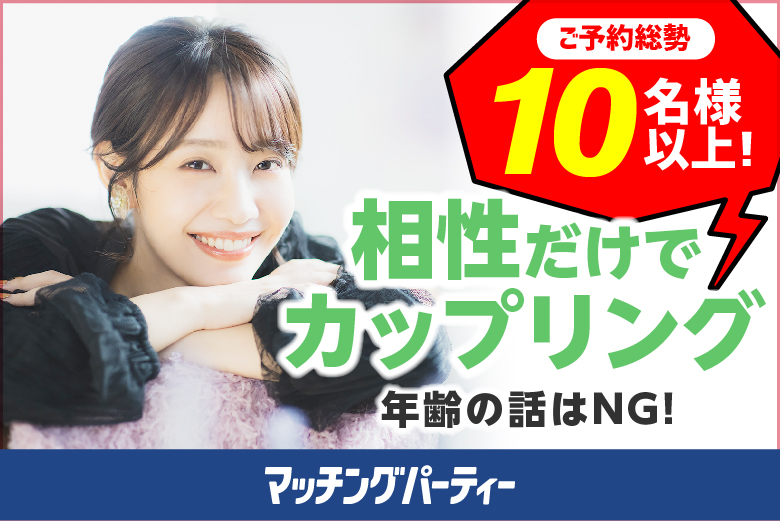 ご予約総勢
10名様以上!

相性だけでカップリング

年齢の話はNG!

マッチングパーティー